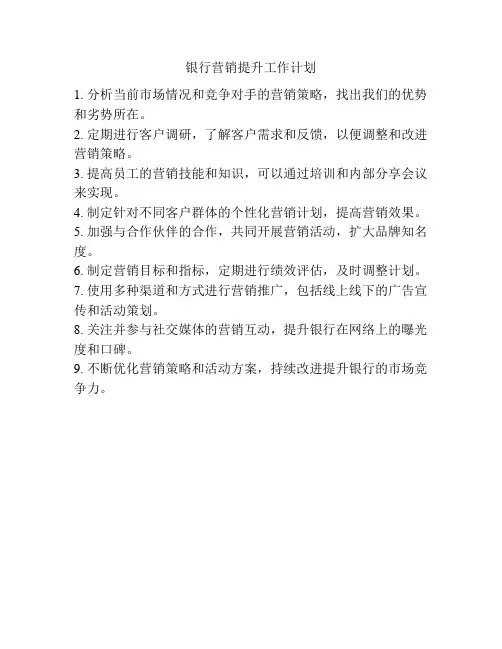 银行营销提升工作计划

1. 分析当前市场情况和竞争对手的营销策略，找出我们的优势和劣势所在。

2. 定期进行客户调研，了解客户需求和反馈，以便调整和改进营销策略。

3. 提高员工的营销技能和知识，可以通过培训和内部分享会议来实现。

4. 制定针对不同客户群体的个性化营销计划，提高营销效果。

5. 加强与合作伙伴的合作，共同开展营销活动，扩大品牌知名度。

6. 制定营销目标和指标，定期进行绩效评估，及时调整计划。

7. 使用多种渠道和方式进行营销推广，包括线上线下的广告宣传和活动策划。

8. 关注并参与社交媒体的营销互动，提升银行在网络上的曝光度和口碑。

9. 不断优化营销策略和活动方案，持续改进提升银行的市场竞争力。